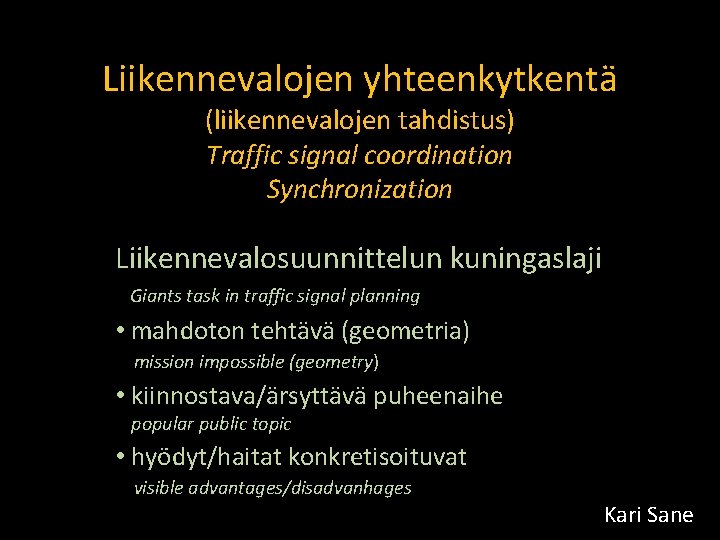 Liikennevalojen yhteenkytkentä
(liikennevalojen tahdistus)
Traffic signal coordination
Synchronization

Liikennevalosuunnittelun kuningaslaji
Giants task in traffic signal planning

• mahdoton tehtävä (geometria)
mission impossible (geometry)

• kiinnostava/ärsyttävä puheenaihe
popular public topic

• hyödyt/haitat konkretisoituvat
visible advantages/disadvanhages

Kari Sane